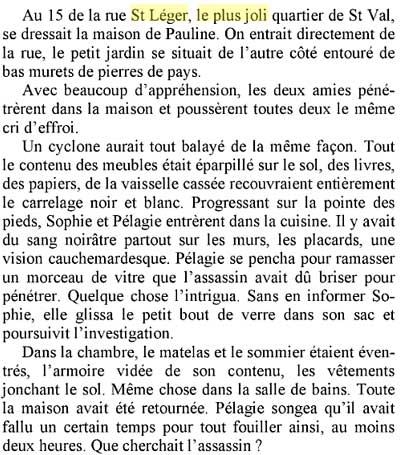 Au 15 de la rue St Léger, le plus joli quartier de St Val, se dressait la maison de Pauline. On entrait directement de la rue, le petit jardin se situait de l'autre côté entouré de bas murets de pierres de pays.

Avec beaucoup d'appréhension, les deux amies pénétrèrent dans la maison et poussèrent toutes deux le même cri d'effroi.

Un cyclone aurait tout balayé de la même façon. Tout le contenu des meubles était éparpillé sur le sol, des livres, des papiers, de la vaisselle cassée recouvraient entièrement le carrelage noir et blanc. Progressant sur la pointe des pieds, Sophie et Pélagie entrèrent dans la cuisine. Il y avait du sang noirâtre partout sur les murs, les placards, une vision cauchemardesque. Pélagie se pencha pour ramasser un morceau de vitre que l'assassin avait dû briser pour pénétrer. Quelque chose l'intrigua. Sans en informer Sophie, elle glissa le petit bout de verre dans son sac et poursuivit l'investigation.

Dans la chambre, le matelas et le sommier étaient éventrés, l'armoire vidée de son contenu, les vêtements jonchant le sol. Même chose dans la salle de bains. Toute la maison avait été retournée. Pélagie songea qu'il avait fallu un certain temps pour tout fouiller ainsi, au moins deux heures. Que cherchait l'assassin ?